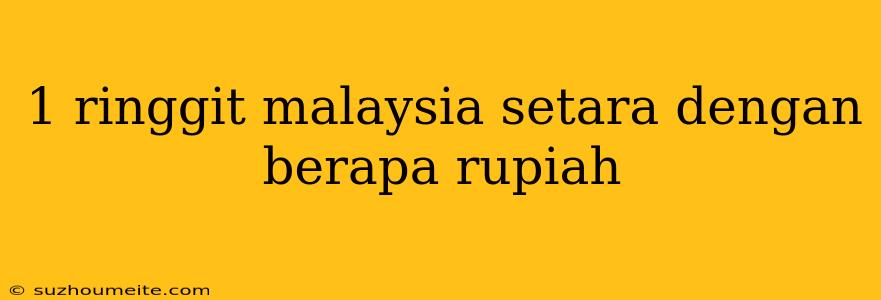 1 ringgit malaysia setara dengan berapa rupiah

© suzhoumeite.com